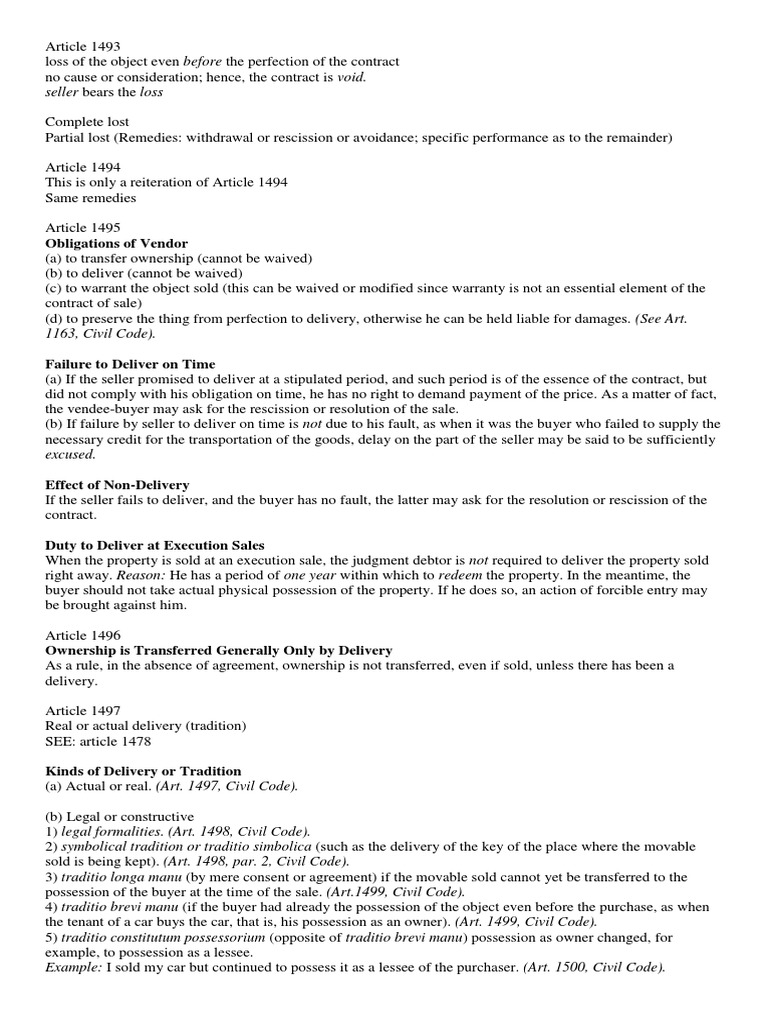 Article 1493
loss of the object even before the perfection of the contract
no cause or consideration; hence, the contract is void.
seller bears the loss

Complete lost
Partial lost (Remedies: withdrawal or rescission or avoidance; specific performance as to the remainder)

Article 1494
This is only a reiteration of Article 1494
Same remedies

Article 1495
Obligations of Vendor
(a) to transfer ownership (cannot be waived)
(b) to deliver (cannot be waived)
(c) to warrant the object sold (this can be waived or modified since warranty is not an essential element of the contract of sale)
(d) to preserve the thing from perfection to delivery, otherwise he can be held liable for damages. (See Art. 1163, Civil Code).

Failure to Deliver on Time
(a) If the seller promised to deliver at a stipulated period, and such period is of the essence of the contract, but did not comply with his obligation on time, he has no right to demand payment of the price. As a matter of fact, the vendee-buyer may ask for the rescission or resolution of the sale.
(b) If failure by seller to deliver on time is not due to his fault, as when it was the buyer who failed to supply the necessary credit for the transportation of the goods, delay on the part of the seller may be said to be sufficiently excused.

Effect of Non-Delivery
If the seller fails to deliver, and the buyer has no fault, the latter may ask for the resolution or rescission of the contract.

Duty to Deliver at Execution Sales
When the property is sold at an execution sale, the judgment debtor is not required to deliver the property sold right away. Reason: He has a period of one year within which to redeem the property. In the meantime, the buyer should not take actual physical possession of the property. If he does so, an action of forcible entry may be brought against him.

Article 1496
Ownership is Transferred Generally Only by Delivery
As a rule, in the absence of agreement, ownership is not transferred, even if sold, unless there has been a delivery.

Article 1497
Real or actual delivery (tradition)
SEE: article 1478

Kinds of Delivery or Tradition
(a) Actual or real. (Art. 1497, Civil Code).

(b) Legal or constructive
1) legal formalities. (Art. 1498, Civil Code).
2) symbolical tradition or traditio simbolica (such as the delivery of the key of the place where the movable sold is being kept). (Art. 1498, par. 2, Civil Code).
3) traditio longa manu (by mere consent or agreement) if the movable sold cannot yet be transferred to the possession of the buyer at the time of the sale. (Art.1499, Civil Code).
4) traditio brevi manu (if the buyer had already the possession of the object even before the purchase, as when the tenant of a car buys the car, that is, his possession as an owner). (Art. 1499, Civil Code).
5) traditio constitutum possessorium (opposite of traditio brevi manu) possession as owner changed, for example, to possession as a lessee.
Example: I sold my car but continued to possess it as a lessee of the purchaser. (Art. 1500, Civil Code).